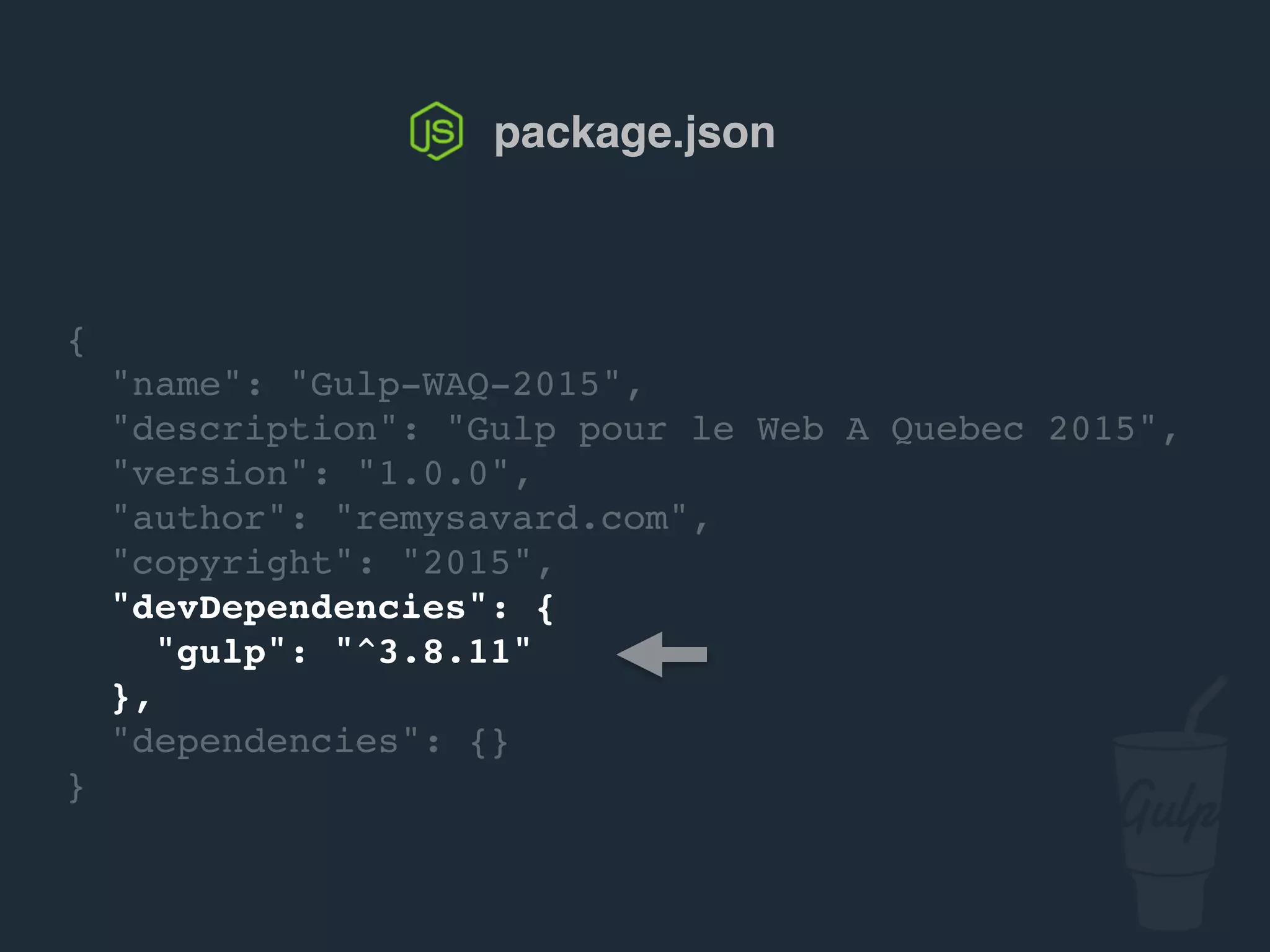 JS package.json

{
"name": "Gulp-WAQ-2015",
"description": "Gulp pour le Web A Quebec 2015",
"version": "1.0.0",
"author": "remysavard.com",
"copyright": "2015",
"devDependencies": {
"gulp": "^3.8.11"
},
"dependencies": {}
}

Gulp